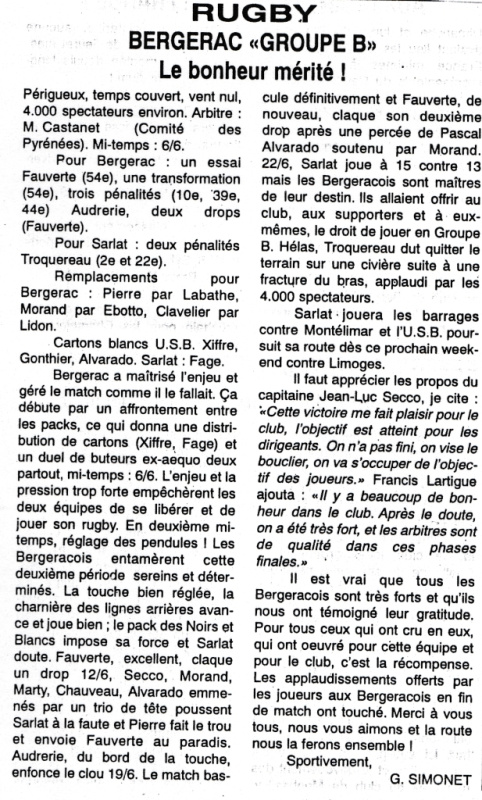 RUGBY

BERGERAC «GROUPE B»

Le bonheur mérité !

Périgueux, temps couvert, vent nul, 4.000 spectateurs environ. Arbitre : M. Castanet (Comité des Pyrénées). Mi-temps : 6/6.

Pour Bergerac : un essai Fauverte (54e), une transformation (54e), trois pénalités (10e, 39e, 44e) Audrerie, deux drops (Fauverte).

Pour Sarlat : deux pénalités Troquereau (2e et 22e).

Remplacements pour Bergerac : Pierre par Labathe, Morand par Ebotto, Clavelier par Lidon.

Cartons blancs U.S.B. Xiffre, Gonthier, Alvarado. Sarlat : Fage.

Bergerac a maîtrisé l'enjeu et géré le match comme il le fallait. Ça débute par un affrontement entre les packs, ce qui donna une distribution de cartons (Xiffre, Fage) et un duel de buteurs ex-aequo deux partout, mi-temps : 6/6. L'enjeu et la pression trop forte empêchèrent les deux équipes de se libérer et de jouer son rugby. En deuxième mi-temps, réglage des pendules ! Les Bergeracois entamèrent cette deuxième période sereins et déterminés. La touche bien réglée, la charnière des lignes arrières avance et joue bien ; le pack des Noirs et Blancs impose sa force et Sarlat doute. Fauverte, excellent, claque un drop 12/6, Secco, Morand, Marty, Chauveau, Alvarado emmenés par un trio de tête poussent Sarlat à la faute et Pierre fait le trou et envoie Fauverte au paradis. Audrerie, du bord de la touche, enfonce le clou 19/6. Le match bascule définitivement et Fauverte, de nouveau, claque son deuxième drop après une percée de Pascal Alvarado soutenu par Morand. 22/6, Sarlat joue à 15 contre 13 mais les Bergeracois sont maîtres de leur destin. Ils allaient offrir au club, aux supporters et à eux-mêmes, le droit de jouer en Groupe B. Hélas, Troquereau dut quitter le terrain sur une civière suite à une fracture du bras, applaudi par les 4.000 spectateurs.

Sarlat jouera les barrages contre Montélimar et l'U.S.B. poursuit sa route dès ce prochain week-end contre Limoges.

Il faut apprécier les propos du capitaine Jean-Luc Secco, je cite : «Cette victoire me fait plaisir pour le club, l'objectif est atteint pour les dirigeants. On n'a pas fini, on vise le bouclier, on va s'occuper de l'objectif des joueurs.» Francis Lartigue ajouta : «Il y a beaucoup de bonheur dans le club. Après le doute, on a été très fort, et les arbitres sont de qualité dans ces phases finales.»

Il est vrai que tous les Bergeracois sont très forts et qu'ils nous ont témoigné leur gratitude. Pour tous ceux qui ont cru en eux, qui ont oeuvré pour cette équipe et pour le club, c'est la récompense. Les applaudissements offerts par les joueurs aux Bergeracois en fin de match ont touché. Merci à vous tous, nous vous aimons et la route nous la ferons ensemble !

Sportivement,

G. SIMONET